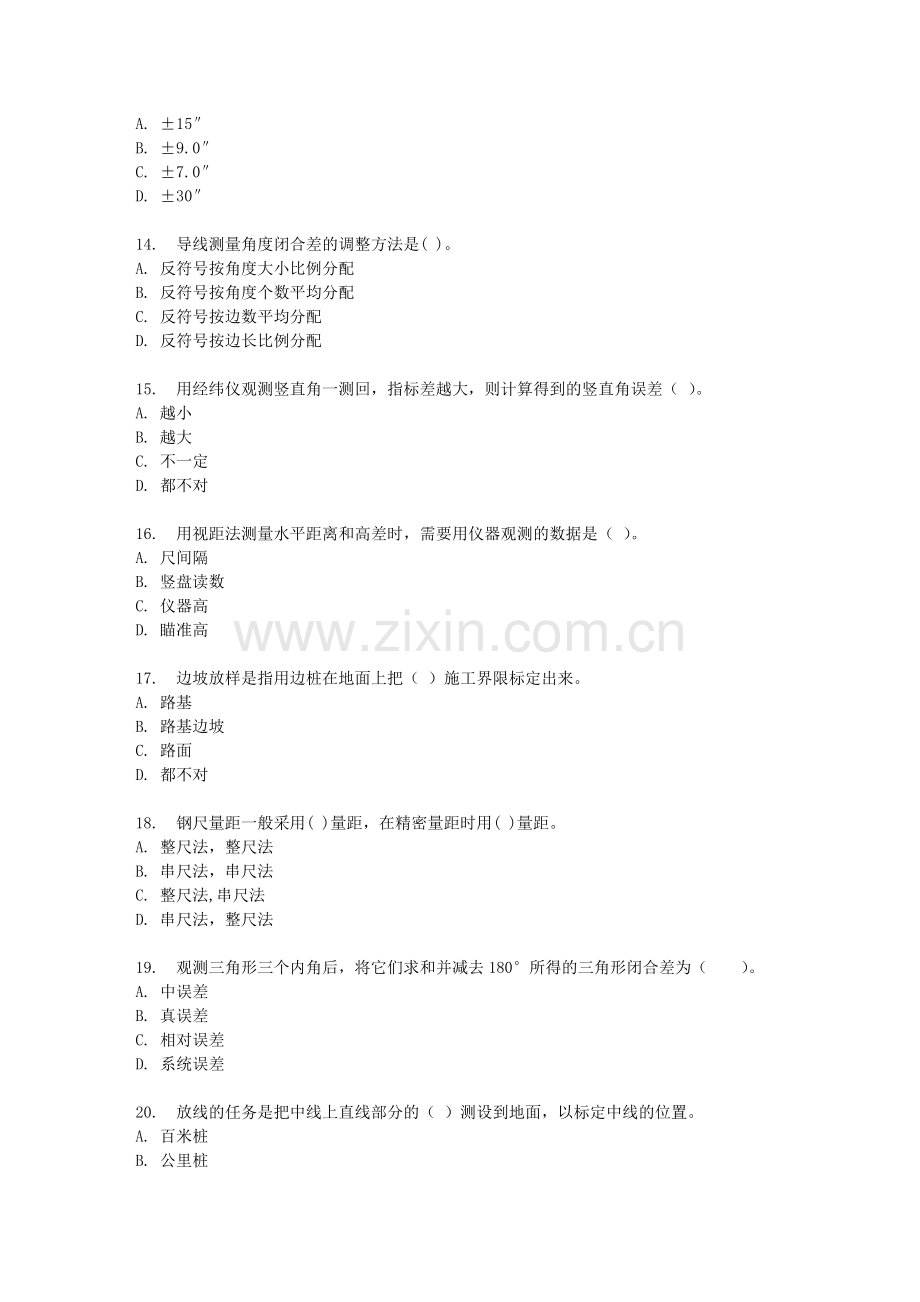 A. ±15″
B. ±9.0″
C. ±7.0″
D. ±30″

14. 导线测量角度闭合差的调整方法是( )。
A. 反符号按角度大小比例分配
B. 反符号按角度个数平均分配
C. 反符号按边数平均分配
D. 反符号按边长比例分配

15. 用经纬仪观测竖直角一测回，指标差越大，则计算得到的竖直角误差（ ）。
A. 越小
B. 越大
C. 不一定
D. 都不对

16. 用视距法测量水平距离和高差时，需要用仪器观测的数据是（ ）。
A. 尺间隔
B. 竖盘读数
C. 仪器高
D. 瞄准高

17. 边坡放样是指用边桩在地面上把（ ）施工界限标定出来。
A. 路基
B. 路基边坡
C. 路面
D. 都不对

18. 钢尺量距一般采用( )量距，在精密量距时用( )量距。
A. 整尺法，整尺法
B. 串尺法，串尺法
C. 整尺法,串尺法
D. 串尺法，整尺法

19. 观测三角形三个内角后，将它们求和并减去180°所得的三角形闭合差为（ ）。
A. 中误差
B. 真误差
C. 相对误差
D. 系统误差

20. 放线的任务是把中线上直线部分的（ ）测设到地面，以标定中线的位置。
A. 百米桩
B. 公里桩

www.zixin.com.cn